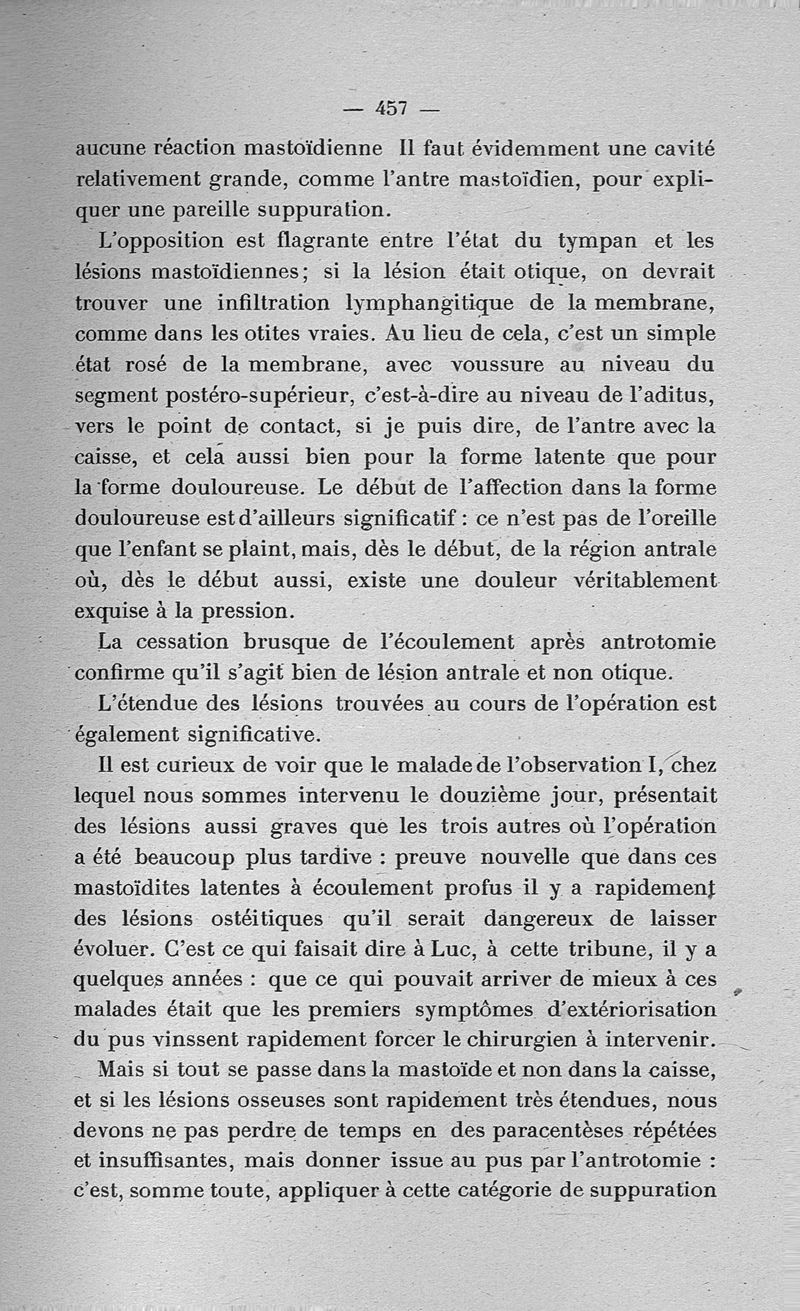 — 457 —

aucune réaction mastoïdienne Il faut évidemment une cavité relativement grande, comme l'antre mastoïdien, pour expliquer une pareille suppuration.

L'opposition est flagrante entre l'état du tympan et les lésions mastoïdiennes; si la lésion était otique, on devrait trouver une infiltration lymphangitique de la membrane, comme dans les otites vraies. Au lieu de cela, c'est un simple état rosé de la membrane, avec voussure au niveau du segment postéro-supérieur, c'est-à-dire au niveau de l'aditus, vers le point de contact, si je puis dire, de l'antre avec la caisse, et cela aussi bien pour la forme latente que pour la forme douloureuse. Le début de l'affection dans la forme douloureuse est d'ailleurs significatif : ce n'est pas de l'oreille que l'enfant se plaint, mais, dès le début, de la région antrale où, dès le début aussi, existe une douleur véritablement exquise à la pression.

La cessation brusque de l'écoulement après antrotomie confirme qu'il s'agit bien de lésion antrale et non otique.

L'étendue des lésions trouvées au cours de l'opération est également significative.

Il est curieux de voir que le malade de l'observation I, chez lequel nous sommes intervenu le douzième jour, présentait des lésions aussi graves que les trois autres où l'opération a été beaucoup plus tardive : preuve nouvelle que dans ces mastoïdites latentes à écoulement profus il y a rapidement des lésions ostéitiques qu'il serait dangereux de laisser évoluer. C'est ce qui faisait dire à Luc, à cette tribune, il y a quelques années : que ce qui pouvait arriver de mieux à ces malades était que les premiers symptômes d'extériorisation du pus vinssent rapidement forcer le chirurgien à intervenir.

Mais si tout se passe dans la mastoïde et non dans la caisse, et si les lésions osseuses sont rapidement très étendues, nous devons ne pas perdre de temps en des paracentèses répétées et insuffisantes, mais donner issue au pus par l'antrotomie : c'est, somme toute, appliquer à cette catégorie de suppuration